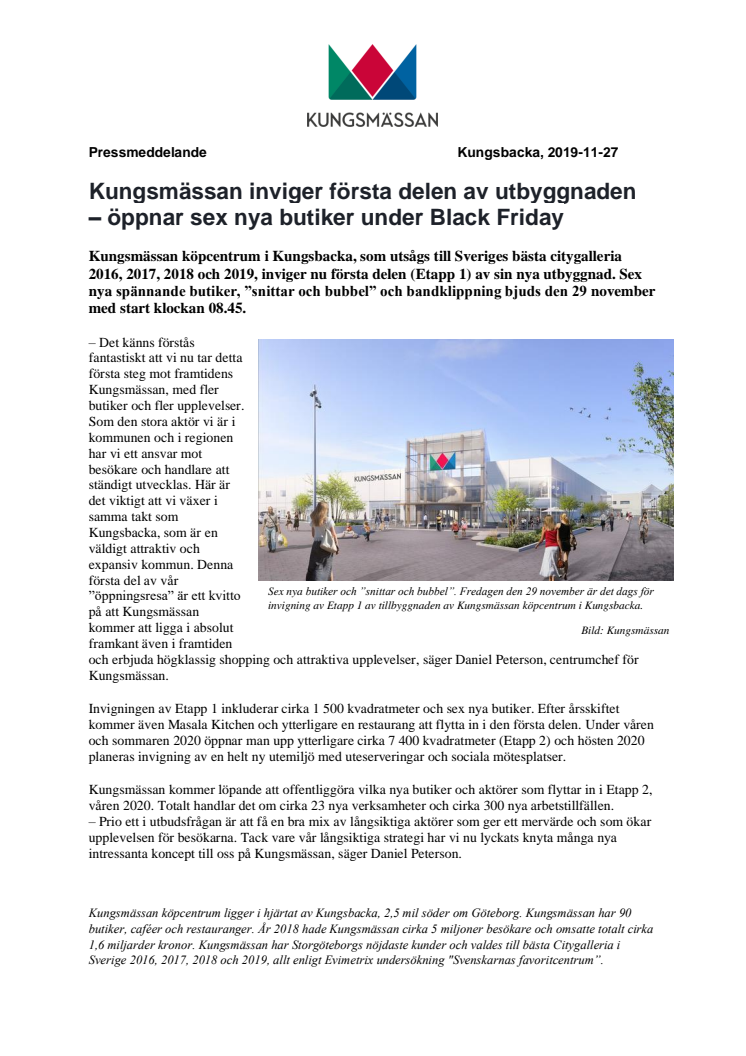 KUNGSMÄSSAN

Pressmeddelande Kungsbacka, 2019-11-27

Kungsmässan inviger första delen av utbyggnaden – öppnar sex nya butiker under Black Friday

Kungsmässan köpcentrum i Kungsbacka, som utsågs till Sveriges bästa citygalleria 2016, 2017, 2018 och 2019, inviger nu första delen (Etapp 1) av sin nya utbyggnad. Sex nya spännande butiker, ”snittar och bubbel” och bandklippning bjuds den 29 november med start klockan 08.45.

– Det känns förstås fantastiskt att vi nu tar detta första steg mot framtidens Kungsmässan, med fler butiker och fler upplevelser. Som den stora aktör vi är i kommunen och i regionen har vi ett ansvar mot besökare och handlare att ständigt utvecklas. Här är det viktigt att vi växer i samma takt som Kungsbacka, som är en väldigt attraktiv och expansiv kommun. Denna första del av vår ”öppningsresa” är ett kvitto på att Kungsmässan kommer att ligga i absolut framkant även i framtiden och erbjuda högklassig shopping och attraktiva upplevelser, säger Daniel Peterson, centrumchef för Kungsmässan.

KUNGSMÄSSAN

Sex nya butiker och ”snittar och bubbel”. Fredagen den 29 november är det dags för invigning av Etapp 1 av tillbyggnaden av Kungsmässan köpcentrum i Kungsbacka.

Bild: Kungsmässan

Invigningen av Etapp 1 inkluderar cirka 1 500 kvadratmeter och sex nya butiker. Efter årsskiftet kommer även Masala Kitchen och ytterligare en restaurang att flytta in i den första delen. Under våren och sommaren 2020 öppnar man upp ytterligare cirka 7 400 kvadratmeter (Etapp 2) och hösten 2020 planeras invigning av en helt ny utemiljö med uteserveringar och sociala mötesplatser.

Kungsmässan kommer löpande att offentliggöra vilka nya butiker och aktörer som flyttar in i Etapp 2, våren 2020. Totalt handlar det om cirka 23 nya verksamheter och cirka 300 nya arbetstillfällen.
– Prio ett i utbudsfrågan är att få en bra mix av långsiktiga aktörer som ger ett mervärde och som ökar upplevelsen för besökarna. Tack vare vår långsiktiga strategi har vi nu lyckats knyta många nya intressanta koncept till oss på Kungsmässan, säger Daniel Peterson.

Kungsmässan köpcentrum ligger i hjärtat av Kungsbacka, 2,5 mil söder om Göteborg. Kungsmässan har 90 butiker, caféer och restauranger. År 2018 hade Kungsmässan cirka 5 miljoner besökare och omsatte totalt cirka 1,6 miljarder kronor. Kungsmässan har Storgöteborgs nöjdaste kunder och valdes till bästa Citygalleria i Sverige 2016, 2017, 2018 och 2019, allt enligt Evimetrix undersökning "Svenskarnas favoritcentrum".